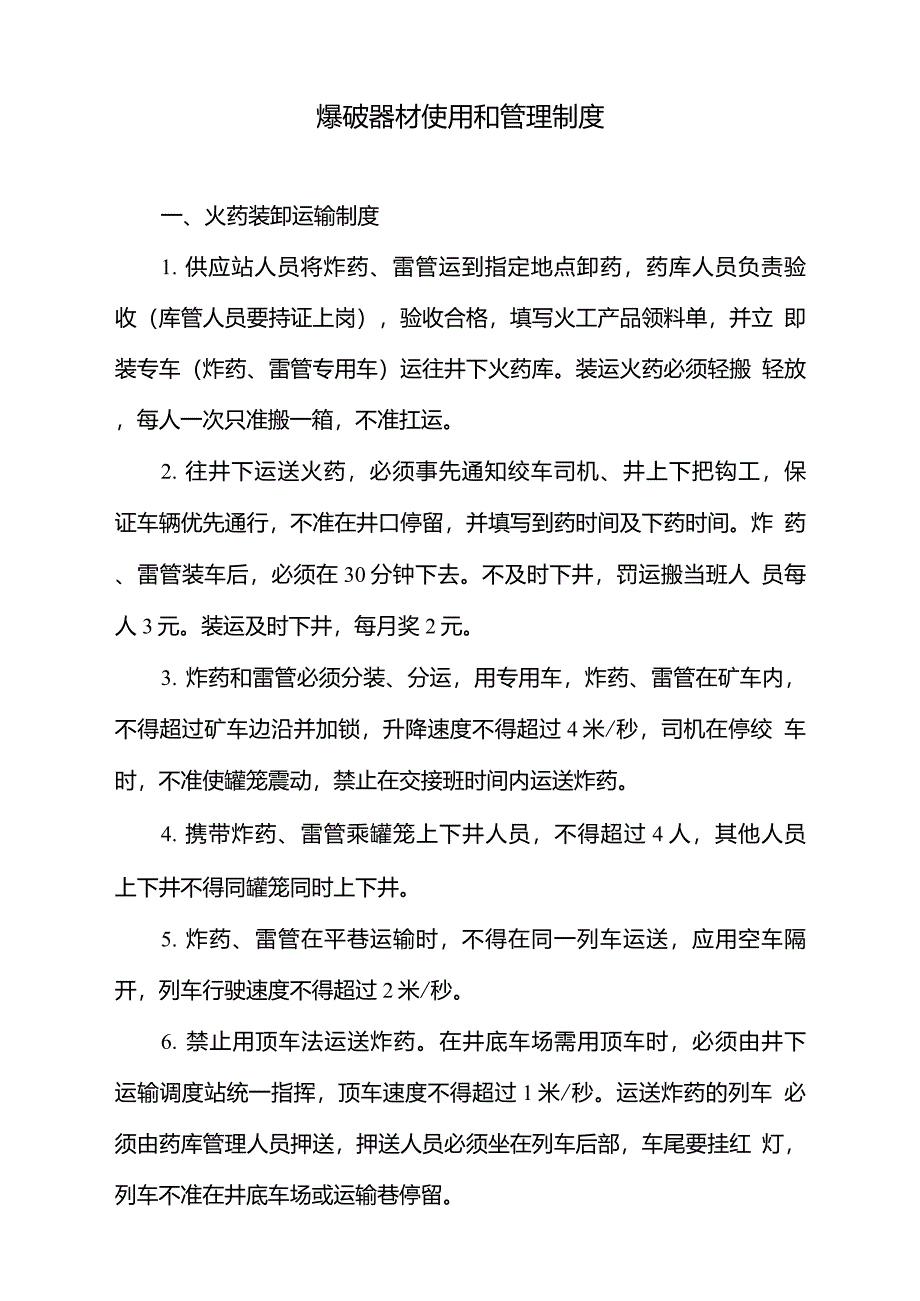 爆破器材使用和管理制度

一、火药装卸运输制度

1. 供应站人员将炸药、雷管运到指定地点卸药，药库人员负责验收（库管人员要持证上岗），验收合格，填写火工产品领料单，并立 即装专车（炸药、雷管专用车）运往井下火药库。装运火药必须轻搬 轻放，每人一次只准搬一箱，不准扛运。

2. 往井下运送火药，必须事先通知绞车司机、井上下把钩工，保证车辆优先通行，不准在井口停留，并填写到药时间及下药时间。炸 药、雷管装车后，必须在 30 分钟下去。不及时下井，罚运搬当班人 员每人 3 元。装运及时下井，每月奖 2 元。

3. 炸药和雷管必须分装、分运，用专用车，炸药、雷管在矿车内，不得超过矿车边沿并加锁，升降速度不得超过 4 米/秒，司机在停绞 车时，不准使罐笼震动，禁止在交接班时间内运送炸药。

4. 携带炸药、雷管乘罐笼上下井人员，不得超过 4 人，其他人员上下井不得同罐笼同时上下井。

5. 炸药、雷管在平巷运输时，不得在同一列车运送，应用空车隔开，列车行驶速度不得超过 2 米/秒。

6. 禁止用顶车法运送炸药。在井底车场需用顶车时，必须由井下运输调度站统一指挥，顶车速度不得超过 1 米/秒。运送炸药的列车 必须由药库管理人员押送，押送人员必须坐在列车后部，车尾要挂红 灯，列车不准在井底车场或运输巷停留。